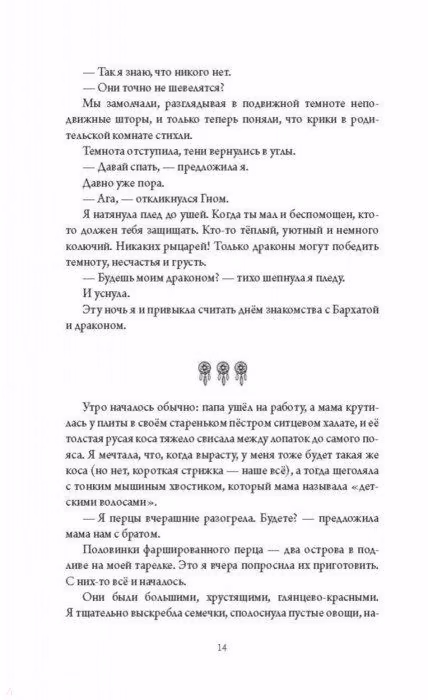 — Так я знаю, что никого нет.

— Они точно не шевелятся?

Мы замолчали, разглядывая в подвижной темноте неподвижные шторы, и только теперь поняли, что крики в родительской комнате стихли.

Темнота отступила, тени вернулись в углы.

— Давай спать, — предложила я.

Давно уже пора.

— Ага, — откликнулся Гном.

Я натянула плед до ушей. Когда ты мал и беспомощен, кто-то должен тебя защищать. Кто-то тёплый, уютный и немного колючий. Никаких рыцарей! Только драконы могут победить темноту, несчастья и грусть.

— Будешь моим драконом? — тихо шепнула я пледу.

И уснула.

Эту ночь я и привыкла считать днём знакомства с Бархатой и драконом.

Утро началось обычно: папа ушёл на работу, а мама крутилась у плиты в своём стареньком пёстром ситцевом халате, и её толстая русая коса тяжело свисала между лопаток до самого пояса. Я мечтала, что, когда вырасту, у меня тоже будет такая же коса (но нет, короткая стрижка — наше всё), а тогда щеголяла с тонким мышиным хвостиком, который мама называла «детскими волосами».

— Я перцы вчерашние разогрела. Будете? — предложила мама нам с братом.

Половинки фаршированного перца — два острова в подливе на моей тарелке. Это я вчера попросила их приготовить. С них-то всё и началось.

Они были большими, хрустящими, глянцево-красными. Я тщательно выскребла семечки, сполоснула пустые овощи, на-

14